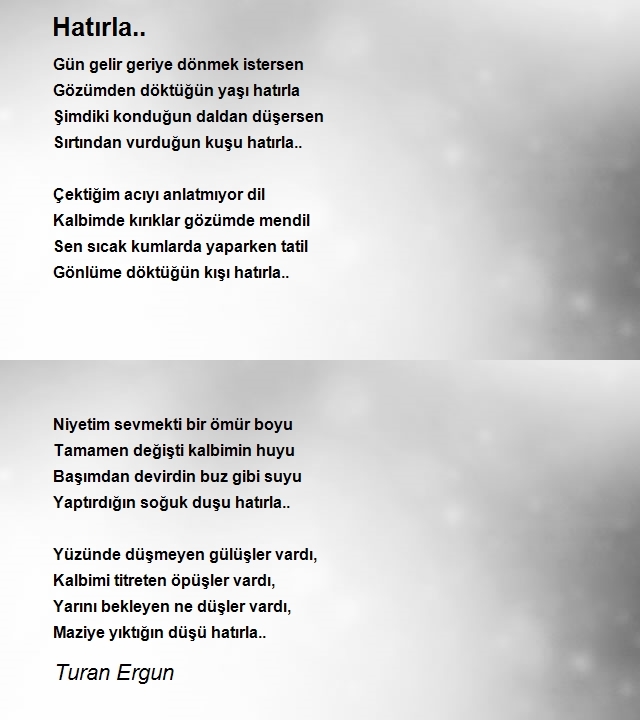 Hatırla..

Gün gelir geriye dönmek istersen
Gözümden döktüğün yaşı hatırla
Şimdiki konduğun daldan düşersen
Sırtından vurduğun kuşu hatırla..

Çektiğim acıyı anlatmıyor dil
Kalbimde kırıklar gözümde mendil
Sen sıcak kumlarda yaparken tatil
Gönlüme döktüğün kışı hatırla..

Niyetim sevmekti bir ömür boyu
Tamamen değişti kalbimin huyu
Başımdan devirdin buz gibi suyu
Yaptırdığın soğuk duşu hatırla..

Yüzünde düşmeyen gülüşler vardı,
Kalbimi titreten öpüşler vardı,
Yarını bekleyen ne düşler vardı,
Maziye yıktığın düşü hatırla..

Turan Ergun